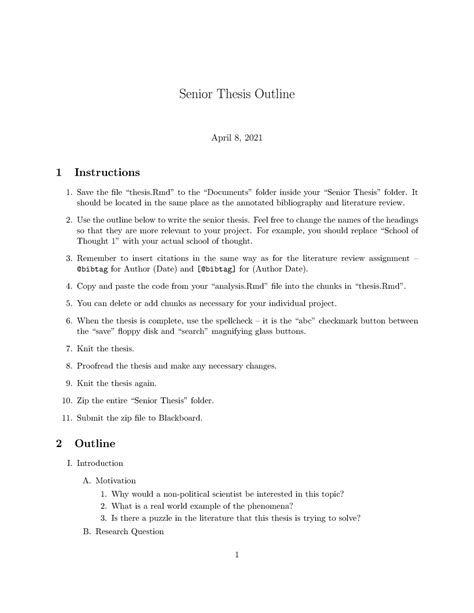 Senior Thesis Outline

April 8, 2021

1 Instructions

1. Save the file "thesis.Rmd" to the "Documents" folder inside your "Senior Thesis" folder. It should be located in the same place as the annotated bibliography and literature review.

2. Use the outline below to write the senior thesis. Feel free to change the names of the headings so that they are more relevant to your project. For example, you should replace "School of Thought 1" with your actual school of thought.

3. Remember to insert citations in the same way as for the literature review assignment – @bibtag for Author (Date) and [@bibtag] for (Author Date).

4. Copy and paste the code from your "analysis.Rmd" file into the chunks in "thesis.Rmd".

5. You can delete or add chunks as necessary for your individual project.

6. When the thesis is complete, use the spellcheck – it is the "abc" checkmark button between the "save" floppy disk and "search" magnifying glass buttons.

7. Knit the thesis.

8. Proofread the thesis and make any necessary changes.

9. Knit the thesis again.

10. Zip the entire "Senior Thesis" folder.

11. Submit the zip file to Blackboard.

2 Outline

I. Introduction

A. Motivation

1. Why would a non-political scientist be interested in this topic?
2. What is a real world example of the phenomena?
3. Is there a puzzle in the literature that this thesis is trying to solve?

B. Research Question

1